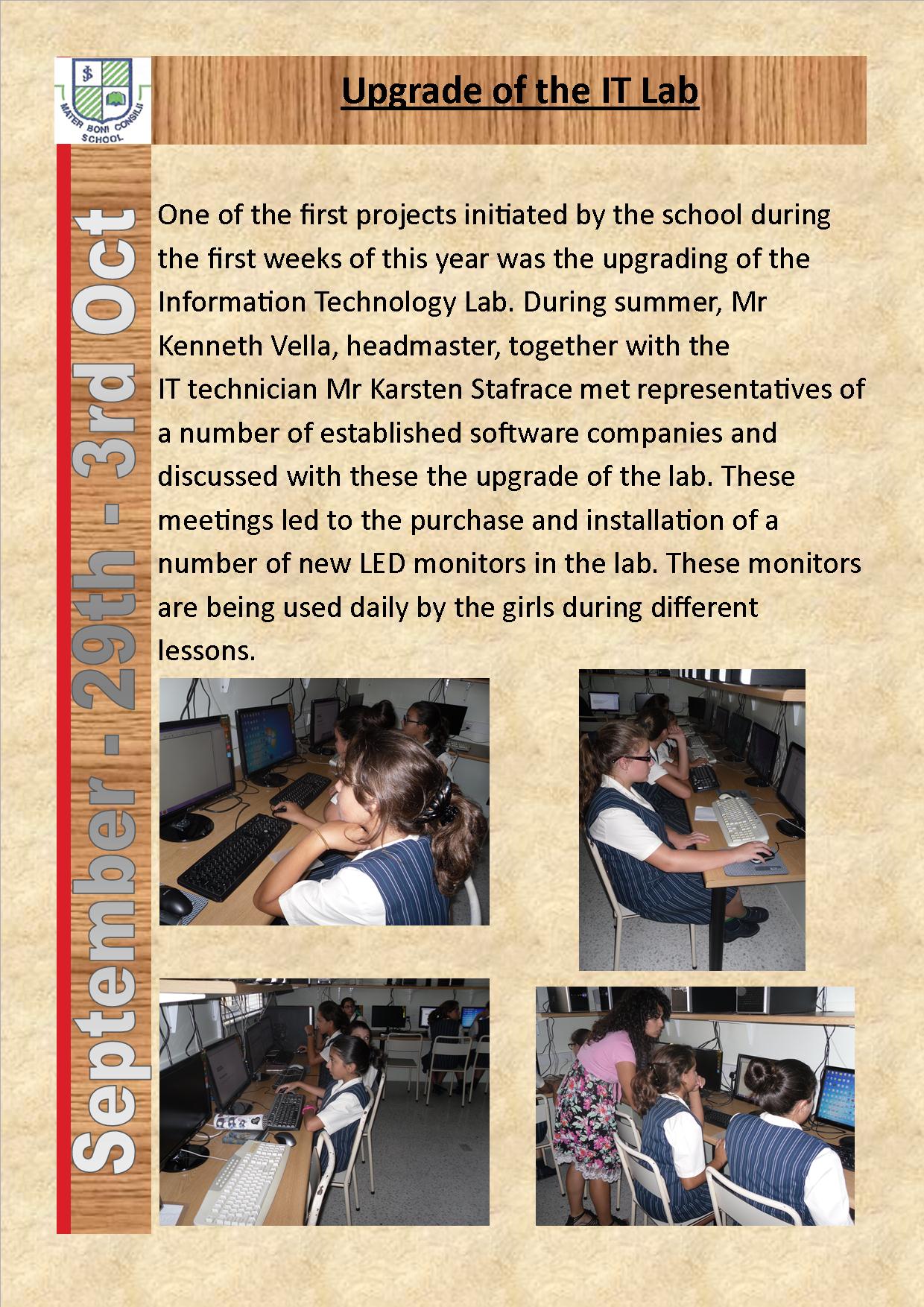 MATER BONI CONSILII SCHOOL

Upgrade of the IT Lab

September - 29th - 3rd Oct

One of the first projects initiated by the school during the first weeks of this year was the upgrading of the Information Technology Lab. During summer, Mr Kenneth Vella, headmaster, together with the IT technician Mr Karsten Stafrace met representatives of a number of established software companies and discussed with these the upgrade of the lab. These meetings led to the purchase and installation of a number of new LED monitors in the lab. These monitors are being used daily by the girls during different lessons.